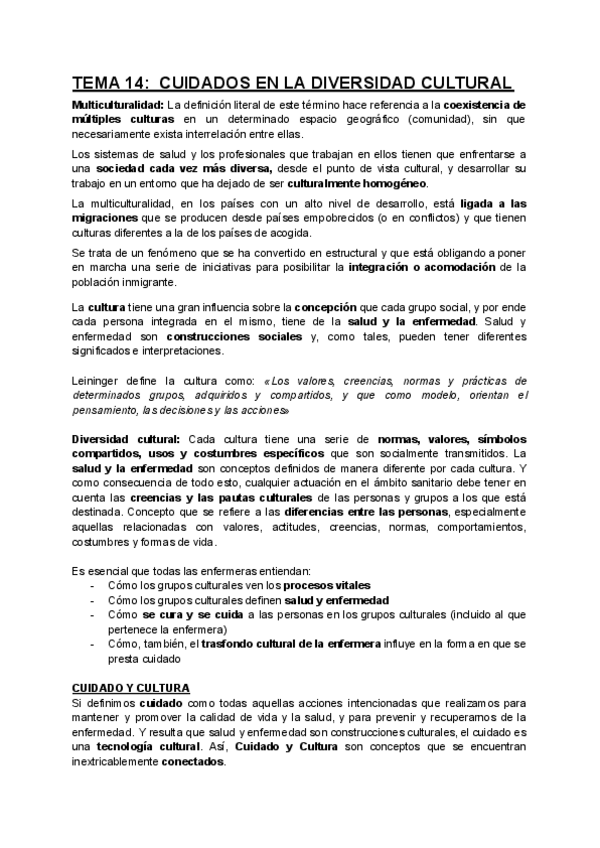 TEMA 14: CUIDADOS EN LA DIVERSIDAD CULTURAL

Multiculturalidad: La definición literal de este término hace referencia a la coexistencia de múltiples culturas en un determinado espacio geográfico (comunidad), sin que necesariamente exista interrelación entre ellas.

Los sistemas de salud y los profesionales que trabajan en ellos tienen que enfrentarse a una sociedad cada vez más diversa, desde el punto de vista cultural, y desarrollar su trabajo en un entorno que ha dejado de ser culturalmente homogéneo.

La multiculturalidad, en los países con un alto nivel de desarrollo, está ligada a las migraciones que se producen desde países empobrecidos (o en conflictos) y que tienen culturas diferentes a la de los países de acogida.

Se trata de un fenómeno que se ha convertido en estructural y que está obligando a poner en marcha una serie de iniciativas para posibilitar la integración o acomodación de la población inmigrante.

La cultura tiene una gran influencia sobre la concepción que cada grupo social, y por ende cada persona integrada en el mismo, tiene de la salud y la enfermedad. Salud y enfermedad son construcciones sociales y, como tales, pueden tener diferentes significados e interpretaciones.

Leininger define la cultura como: «Los valores, creencias, normas y prácticas de determinados grupos, adquiridos y compartidos, y que como modelo, orientan el pensamiento, las decisiones y las acciones»

Diversidad cultural: Cada cultura tiene una serie de normas, valores, símbolos compartidos, usos y costumbres específicos que son socialmente transmitidos. La salud y la enfermedad son conceptos definidos de manera diferente por cada cultura. Y como consecuencia de todo esto, cualquier actuación en el ámbito sanitario debe tener en cuenta las creencias y las pautas culturales de las personas y grupos a los que está destinada. Concepto que se refiere a las diferencias entre las personas, especialmente aquellas relacionadas con valores, actitudes, creencias, normas, comportamientos, costumbres y formas de vida.

Es esencial que todas las enfermeras entiendan:
- Cómo los grupos culturales ven los procesos vitales
- Cómo los grupos culturales definen salud y enfermedad
- Cómo se cura y se cuida a las personas en los grupos culturales (incluido al que pertenece la enfermera)
- Cómo, también, el trasfondo cultural de la enfermera influye en la forma en que se presta cuidado

CUIDADO Y CULTURA
Si definimos cuidado como todas aquellas acciones intencionadas que realizamos para mantener y promover la calidad de vida y la salud, y para prevenir y recuperarnos de la enfermedad. Y resulta que salud y enfermedad son construcciones culturales, el cuidado es una tecnología cultural. Así, Cuidado y Cultura son conceptos que se encuentran inextricablemente conectados.